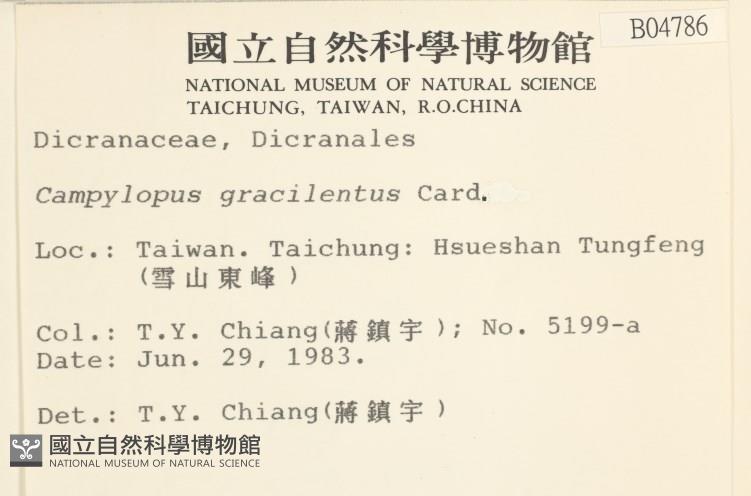 B04786

國立自然科學博物館
NATIONAL MUSEUM OF NATURAL SCIENCE
TAICHUNG, TAIWAN, R.O.CHINA

Dicranaceae, Dicranales

Campylopus gracilentus Card.

Loc.: Taiwan. Taichung: Hsueshan Tungfeng (雪山東峰)

Col.: T.Y. Chiang(蔣鎮宇); No. 5199-a
Date: Jun. 29, 1983.

Det.: T.Y. Chiang(蔣鎮宇)

國立自然科學博物館
NATIONAL MUSEUM OF NATURAL SCIENCE